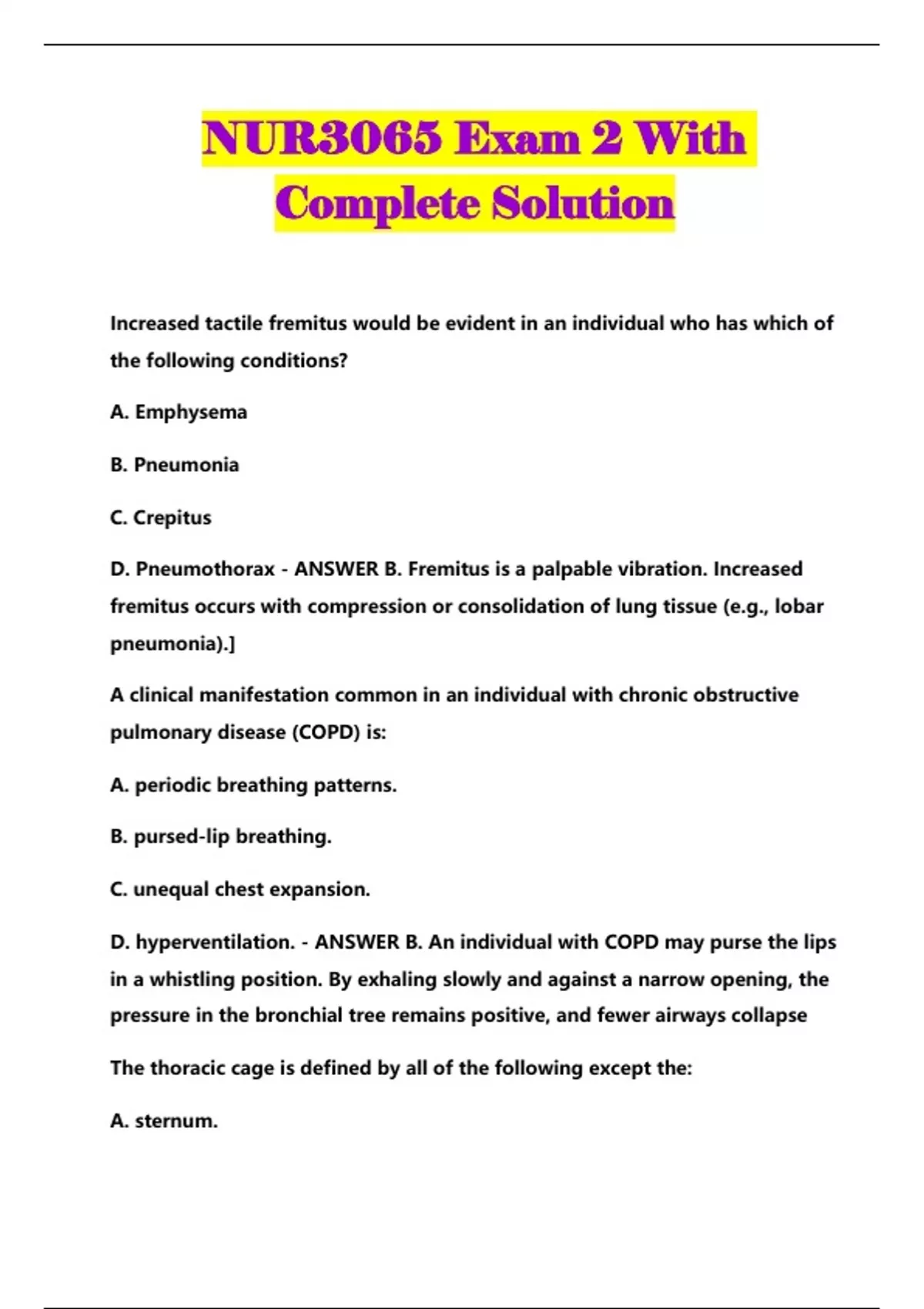 NUR3065 Exam 2 With Complete Solution

Increased tactile fremitus would be evident in an individual who has which of the following conditions?

A. Emphysema

B. Pneumonia

C. Crepitus

D. Pneumothorax - ANSWER B. Fremitus is a palpable vibration. Increased fremitus occurs with compression or consolidation of lung tissue (e.g., lobar pneumonia).]

A clinical manifestation common in an individual with chronic obstructive pulmonary disease (COPD) is:

A. periodic breathing patterns.

B. pursed-lip breathing.

C. unequal chest expansion.

D. hyperventilation. - ANSWER B. An individual with COPD may purse the lips in a whistling position. By exhaling slowly and against a narrow opening, the pressure in the bronchial tree remains positive, and fewer airways collapse

The thoracic cage is defined by all of the following except the:

A. sternum.